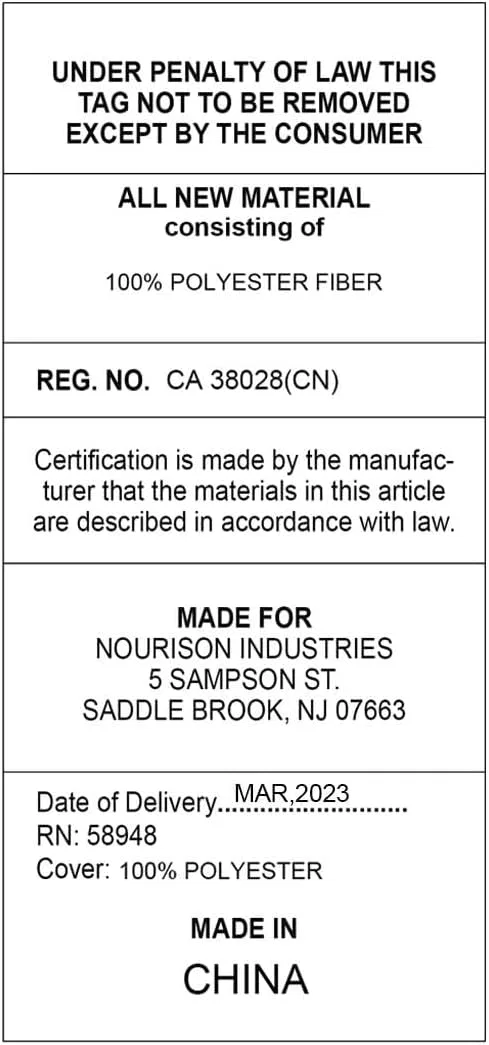 UNDER PENALTY OF LAW THIS
TAG NOT TO BE REMOVED
EXCEPT BY THE CONSUMER

ALL NEW MATERIAL
consisting of

100% POLYESTER FIBER

REG. NO. CA 38028(CN)

Certification is made by the manufacturer that the materials in this article are described in accordance with law.

MADE FOR
NOURISON INDUSTRIES
5 SAMPSON ST.
SADDLE BROOK, NJ 07663

Date of Delivery MAR,2023
RN: 58948
Cover: 100% POLYESTER

MADE IN
CHINA